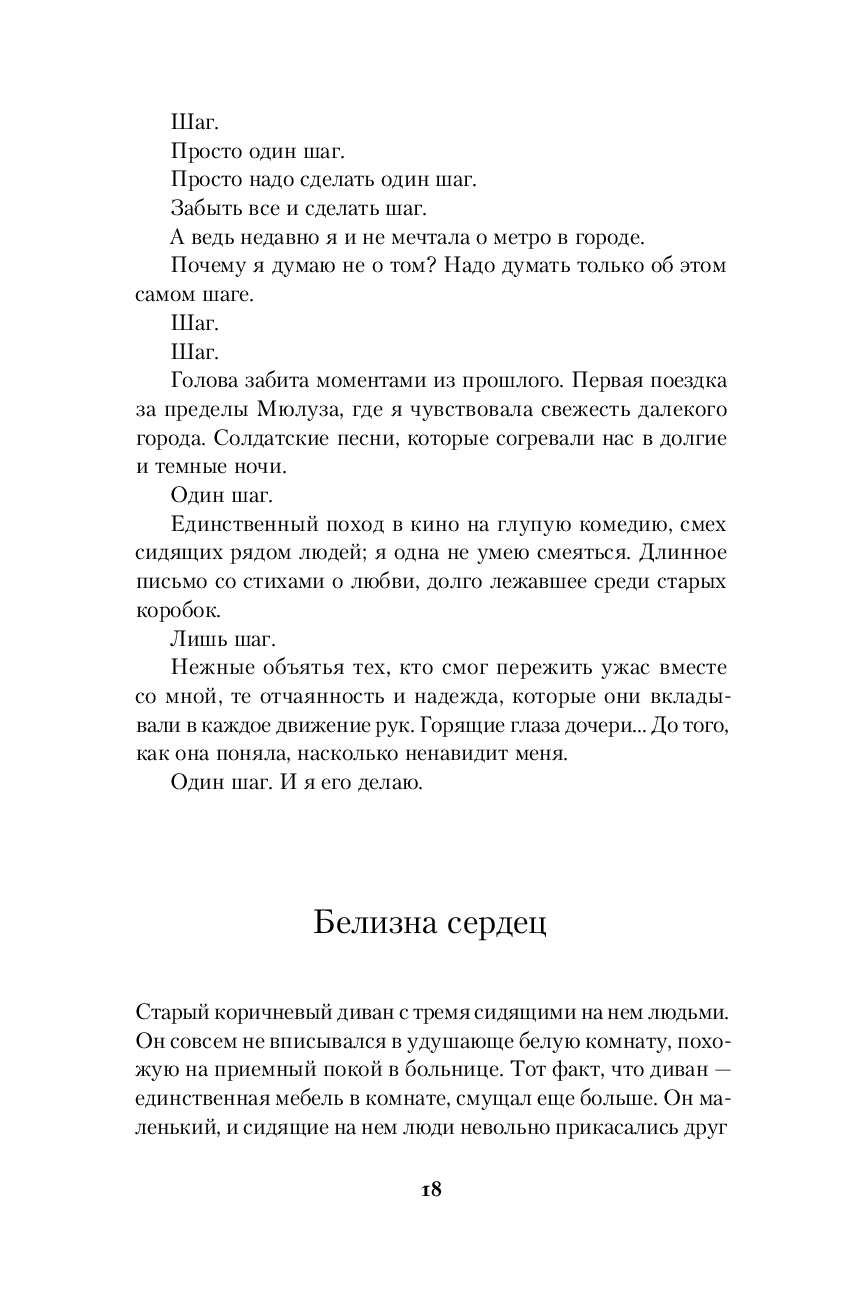 Шаг.

Просто один шаг.

Просто надо сделать один шаг.

Забыть все и сделать шаг.

А ведь недавно я и не мечтала о метро в городе.

Почему я думаю не о том? Надо думать только об этом самом шаге.

Шаг.

Шаг.

Голова забита моментами из прошлого. Первая поездка за пределы Мюлуза, где я чувствовала свежесть далекого города. Солдатские песни, которые согревали нас в долгие и темные ночи.

Один шаг.

Единственный поход в кино на глупую комедию, смех сидящих рядом людей; я одна не умею смеяться. Длинное письмо со стихами о любви, долго лежавшее среди старых коробок.

Лишь шаг.

Нежные объятья тех, кто смог пережить ужас вместе со мной, те отчаянность и надежда, которые они вкладывали в каждое движение рук. Горящие глаза дочери... До того, как она поняла, насколько ненавидит меня.

Один шаг. И я его делаю.

Белизна сердец

Старый коричневый диван с тремя сидящими на нем людьми. Он совсем не вписывался в удушающе белую комнату, похожую на приемный покой в больнице. Тот факт, что диван — единственная мебель в комнате, смущал еще больше. Он маленький, и сидящие на нем люди невольно прикасались друг

18